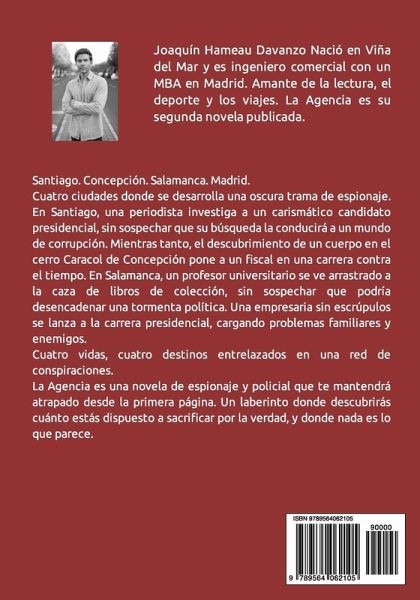 Joaquín Hameau Davanzo Nació en Viña del Mar y es ingeniero comercial con un MBA en Madrid. Amante de la lectura, el deporte y los viajes. La Agencia es su segunda novela publicada.

Santiago. Concepción. Salamanca. Madrid.
Cuatro ciudades donde se desarrolla una oscura trama de espionaje. En Santiago, una periodista investiga a un carismático candidato presidencial, sin sospechar que su búsqueda la conducirá a un mundo de corrupción. Mientras tanto, el descubrimiento de un cuerpo en el cerro Caracol de Concepción pone a un fiscal en una carrera contra el tiempo. En Salamanca, un profesor universitario se ve arrastrado a la caza de libros de colección, sin sospechar que podría desencadenar una tormenta política. Una empresaria sin escrúpulos se lanza a la carrera presidencial, cargando problemas familiares y enemigos.
Cuatro vidas, cuatro destinos entrelazados en una red de conspiraciones.
La Agencia es una novela de espionaje y policial que te mantendrá atrapado desde la primera página. Un laberinto donde descubrirás cuánto estás dispuesto a sacrificar por la verdad, y donde nada es lo que parece.

ISBN 9789564062105
90000
9 789564 062105